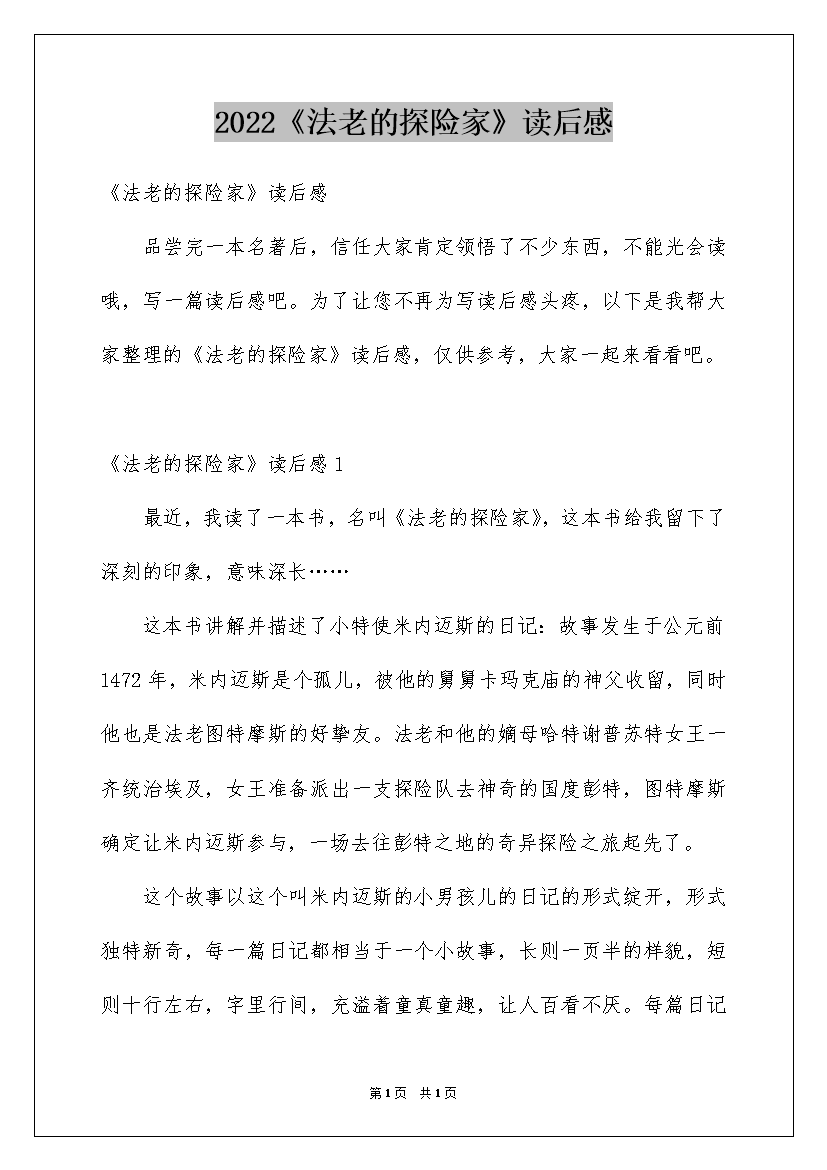 2022《法老的探险家》读后感

《法老的探险家》读后感

品尝完一本名著后，信任大家肯定领悟了不少东西，不能光会读哦，写一篇读后感吧。为了让您不再为写读后感头疼，以下是我帮大家整理的《法老的探险家》读后感，仅供参考，大家一起来看看吧。

《法老的探险家》读后感1

最近，我读了一本书，名叫《法老的探险家》，这本书给我留下了深刻的印象，意味深长……

这本书讲解并描述了小特使米内迈斯的日记：故事发生于公元前1472年，米内迈斯是个孤儿，被他的舅舅卡玛克庙的神父收留，同时他也是法老图特摩斯的好挚友。法老和他的嫡母哈特谢普苏特女王一齐统治埃及，女王准备派出一支探险队去神奇的国度彭特，图特摩斯确定让米内迈斯参与，一场去往彭特之地的奇异探险之旅起先了。

这个故事以这个叫米内迈斯的小男孩儿的日记的形式绽开，形式独特新奇，每一篇日记都相当于一个小故事，长则一页半的样貌，短则十行左右，字里行间，充溢着童真童趣，让人百看不厌。每篇日记

第1页 共1页